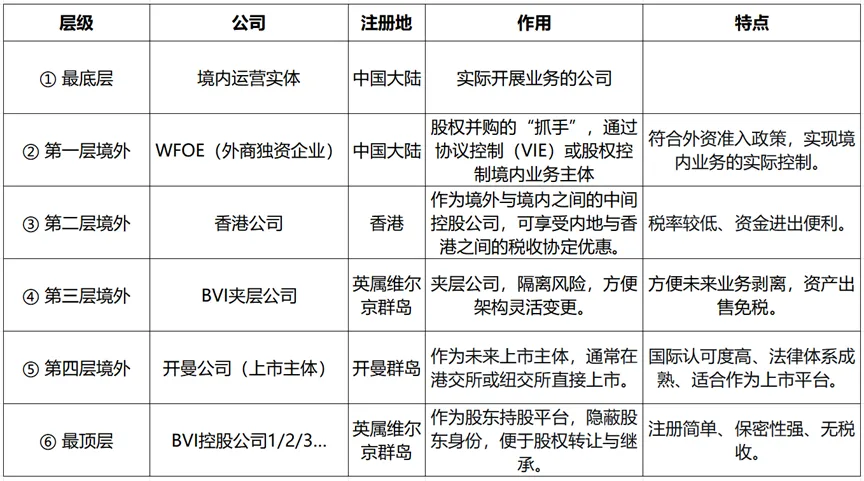 | 层级 | 公司 | 注册地 | 作用 | 特点 |
|---|---|---|---|---|
| ① 最底层 | 境内运营实体 | 中国大陆 | 实际开展业务的公司 | |
| ② 第一层境外 | WFOE（外商独资企业） | 中国大陆 | 股权并购的“抓手”，通过协议控制（VIE）或股权控制境内业务主体 | 符合外资准入政策，实现境内业务的实际控制。 |
| ③ 第二层境外 | 香港公司 | 香港 | 作为境外与境内之间的中间控股公司，可享受内地与香港之间的税收协定优惠。 | 税率较低、资金进出便利。 |
| ④ 第三层境外 | BVI夹层公司 | 英属维尔京群岛 | 夹层公司，隔离风险，方便架构灵活变更。 | 方便未来业务剥离，资产出售免税。 |
| ⑤ 第四层境外 | 开曼公司（上市主体） | 开曼群岛 | 作为未来上市主体，通常在港交所或纽交所直接上市。 | 国际认可度高、法律体系成熟、适合作为上市平台。 |
| ⑥ 最顶层 | BVI控股公司1/2/3... | 英属维尔京群岛 | 作为股东持股平台，隐蔽股东身份，便于股权转让与继承。 | 注册简单、保密性强、无税收。 |